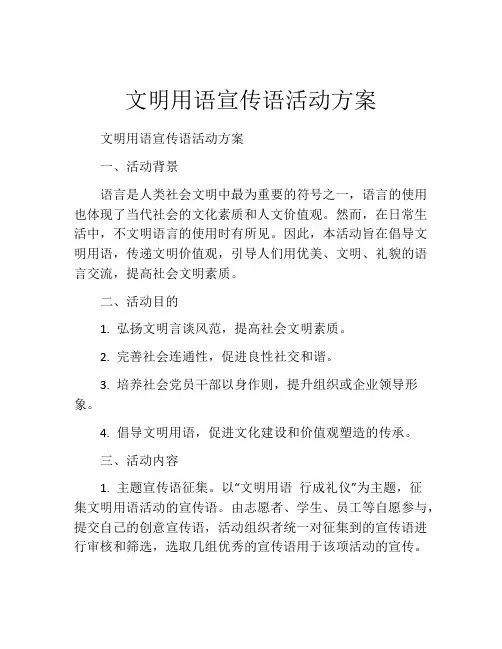 文明用语宣传语活动方案

文明用语宣传语活动方案

一、活动背景

语言是人类社会文明中最为重要的符号之一，语言的使用也体现了当代社会的文化素质和人文价值观。然而，在日常生活中，不文明语言的使用时有所见。因此，本活动旨在倡导文明用语，传递文明价值观，引导人们用优美、文明、礼貌的语言交流，提高社会文明素质。

二、活动目的

1. 弘扬文明言谈风范，提高社会文明素质。

2. 完善社会连通性，促进良性社交和谐。

3. 培养社会党员干部以身作则，提升组织或企业领导形象。

4. 倡导文明用语，促进文化建设和价值观塑造的传承。

三、活动内容

1. 主题宣传语征集。以“文明用语 行成礼仪”为主题，征集文明用语活动的宣传语。由志愿者、学生、员工等自愿参与，提交自己的创意宣传语，活动组织者统一对征集到的宣传语进行审核和筛选，选取几组优秀的宣传语用于该项活动的宣传。